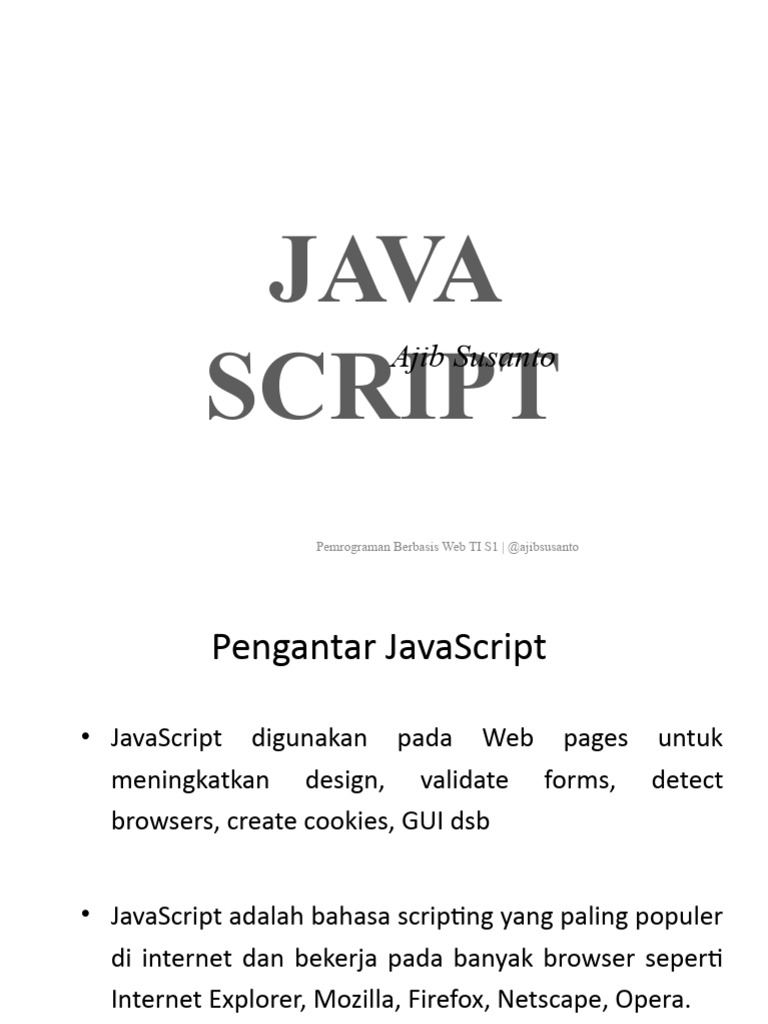 JAVA SCRIPT

Ajib Susanto

Pemrograman Berbasis Web TI S1 | @ajibsusanto

Pengantar JavaScript

• JavaScript digunakan pada Web pages untuk meningkatkan design, validate forms, detect browsers, create cookies, GUI dsb

• JavaScript adalah bahasa scripting yang paling populer di internet dan bekerja pada banyak browser seperti Internet Explorer, Mozilla, Firefox, Netscape, Opera.